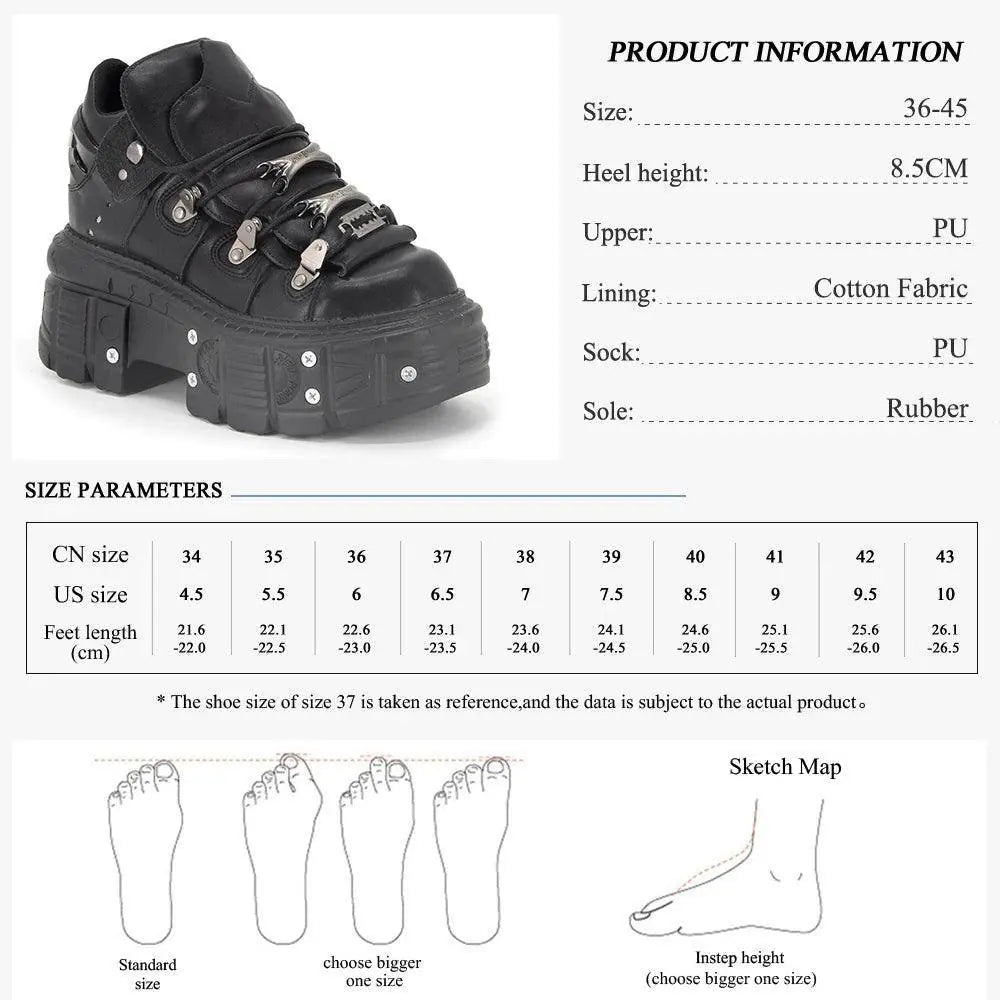 PRODUCT INFORMATION

Size: 36-45

Heel height: 8.5CM

Upper: PU

Lining: Cotton Fabric

Sock: PU

Sole: Rubber

SIZE PARAMETERS

| CN size | 34 | 35 | 36 | 37 | 38 | 39 | 40 | 41 | 42 | 43 |
|---|---|---|---|---|---|---|---|---|---|---|
| US size | 4.5 | 5.5 | 6 | 6.5 | 7 | 7.5 | 8.5 | 9 | 9.5 | 10 |
| Feet length (cm) | 21.6 -22.0 | 22.1 -22.5 | 22.6 -23.0 | 23.1 -23.5 | 23.6 -24.0 | 24.1 -24.5 | 24.6 -25.0 | 25.1 -25.5 | 25.6 -26.0 | 26.1 -26.5 |

* The shoe size of size 37 is taken as reference,and the data is subject to the actual product。

Standard size

choose bigger one size

Sketch Map

Instep height (choose bigger one size)